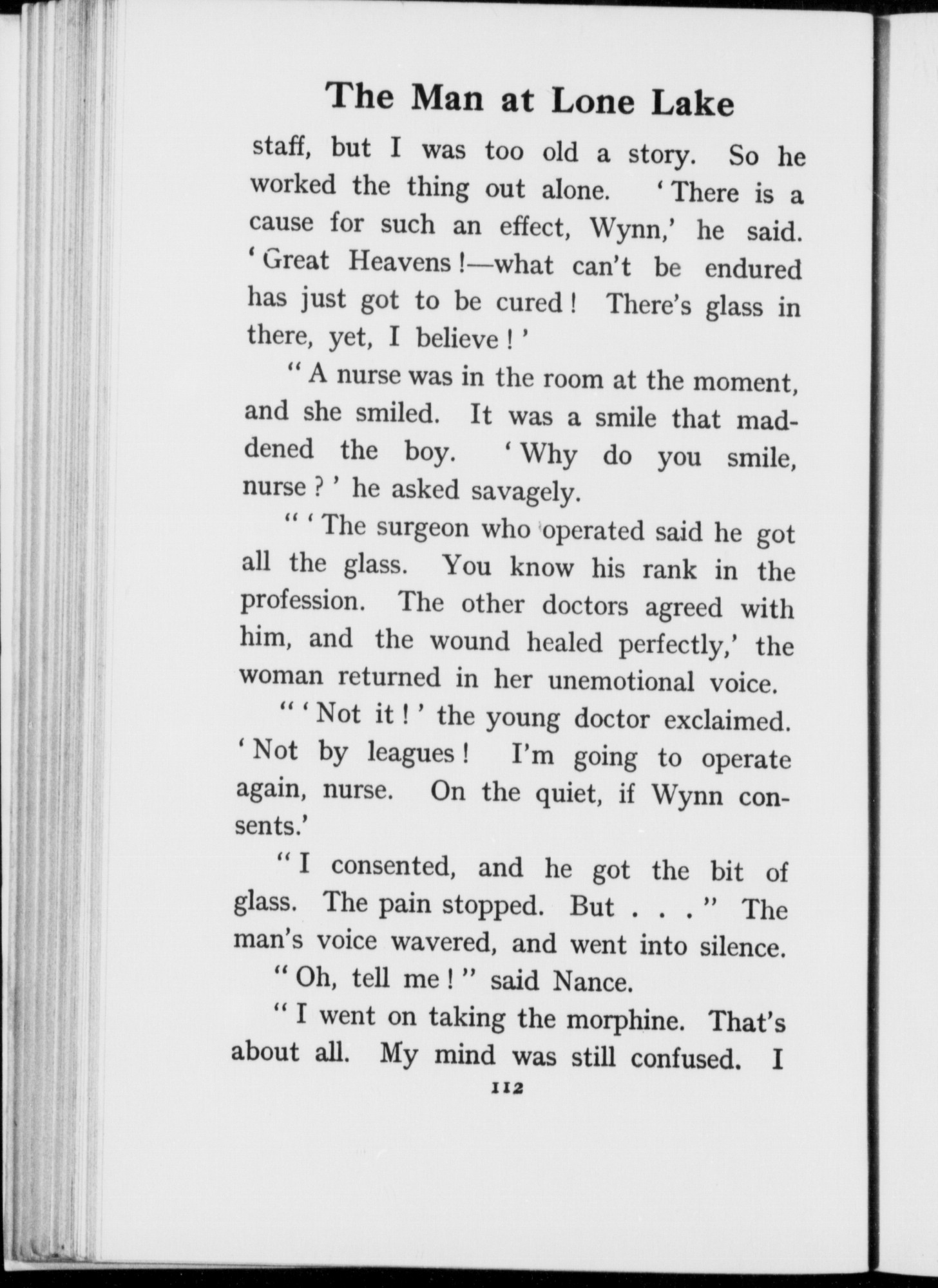 The Man at Lone Lake

staff, but I was too old a story. So he worked the thing out alone. 'There is a cause for such an effect, Wynn,' he said. 'Great Heavens!—what can't be endured has just got to be cured! There's glass in there, yet, I believe!'

"A nurse was in the room at the moment, and she smiled. It was a smile that maddened the boy. 'Why do you smile, nurse?' he asked savagely.

"'The surgeon who operated said he got all the glass. You know his rank in the profession. The other doctors agreed with him, and the wound healed perfectly,' the woman returned in her unemotional voice.

"'Not it!' the young doctor exclaimed. 'Not by leagues! I'm going to operate again, nurse. On the quiet, if Wynn consents.'

"I consented, and he got the bit of glass. The pain stopped. But . . ." The man's voice wavered, and went into silence.

"Oh, tell me!" said Nance.

"I went on taking the morphine. That's about all. My mind was still confused. I

112